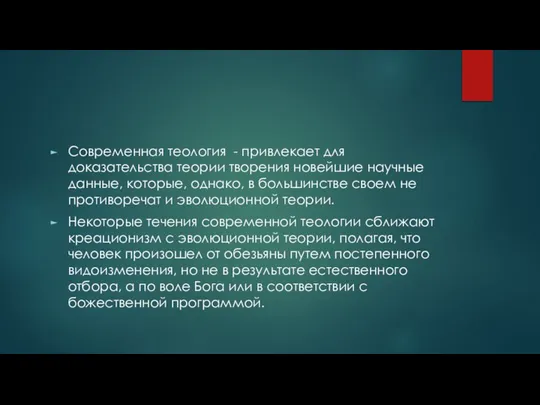 Современная теология - привлекает для доказательства теории творения новейшие научные данные, которые, однако, в большинстве своем не противоречат и эволюционной теории.

Некоторые течения современной теологии сближают креационизм с эволюционной теории, полагая, что человек произошел от обезьяны путем постепенного видоизменения, но не в результате естественного отбора, а по воле Бога или в соответствии с божественной программой.